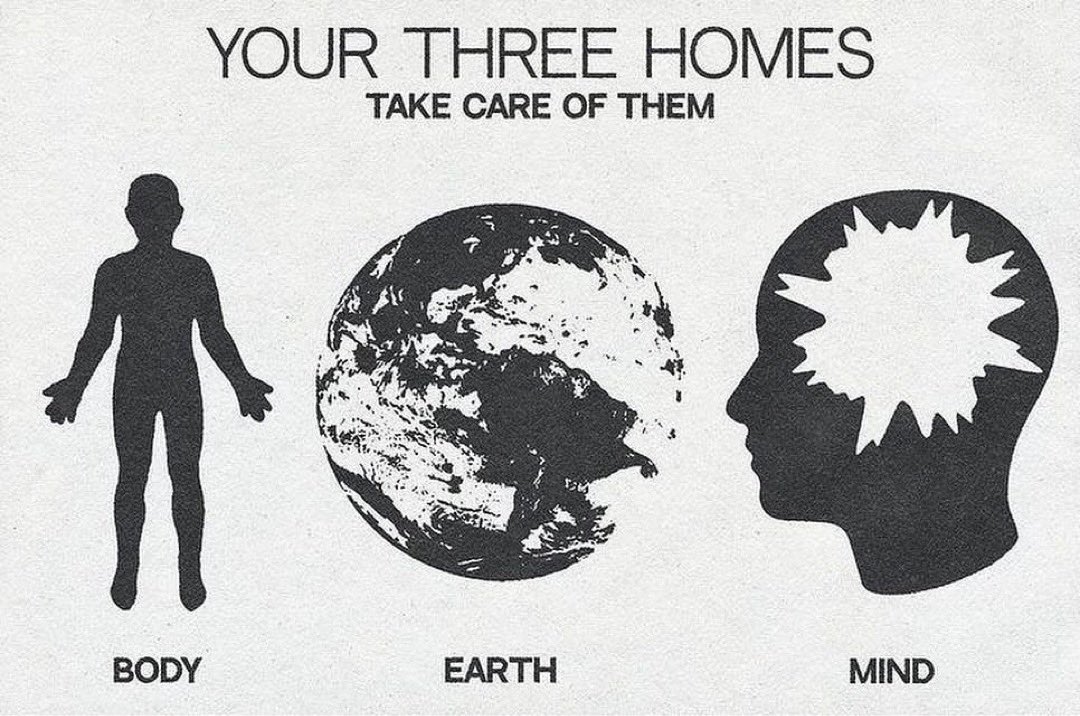 YOUR THREE HOMES
TAKE CARE OF THEM

BODY

EARTH

MIND